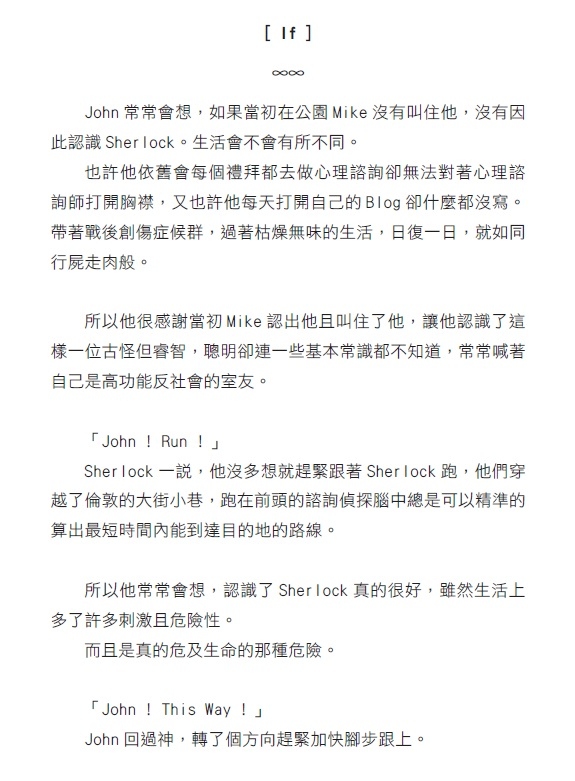 [ If ]

∞∞

John 常常會想，如果當初在公園 Mike 沒有叫住他，沒有因此認識 Sherlock。生活會不會有所不同。

也許他依舊會每個禮拜都去做心理諮詢卻無法對著心理諮詢師打開胸襟，又也許他每天打開自己的 Blog 卻什麼都沒寫。帶著戰後創傷症候群，過著枯燥無味的生活，日復一日，就如同行屍走肉般。

所以他很感謝當初 Mike 認出他且叫住了他，讓他認識了這樣一位古怪但睿智，聰明卻連一些基本常識都不知道，常常喊著自己是高功能反社會的室友。

「John ! Run !」

Sherlock 一說，他沒多想就趕緊跟著 Sherlock 跑，他們穿越了倫敦的大街小巷，跑在前頭的諮詢偵探腦中總是可以精準的算出最短時間內能到達目的地的路線。

所以他常常會想，認識了 Sherlock 真的很好，雖然生活上多了許多刺激且危險性。

而且是真的危及生命的那種危險。

「John ! This Way !」

John 回過神，轉了個方向趕緊加快腳步跟上。